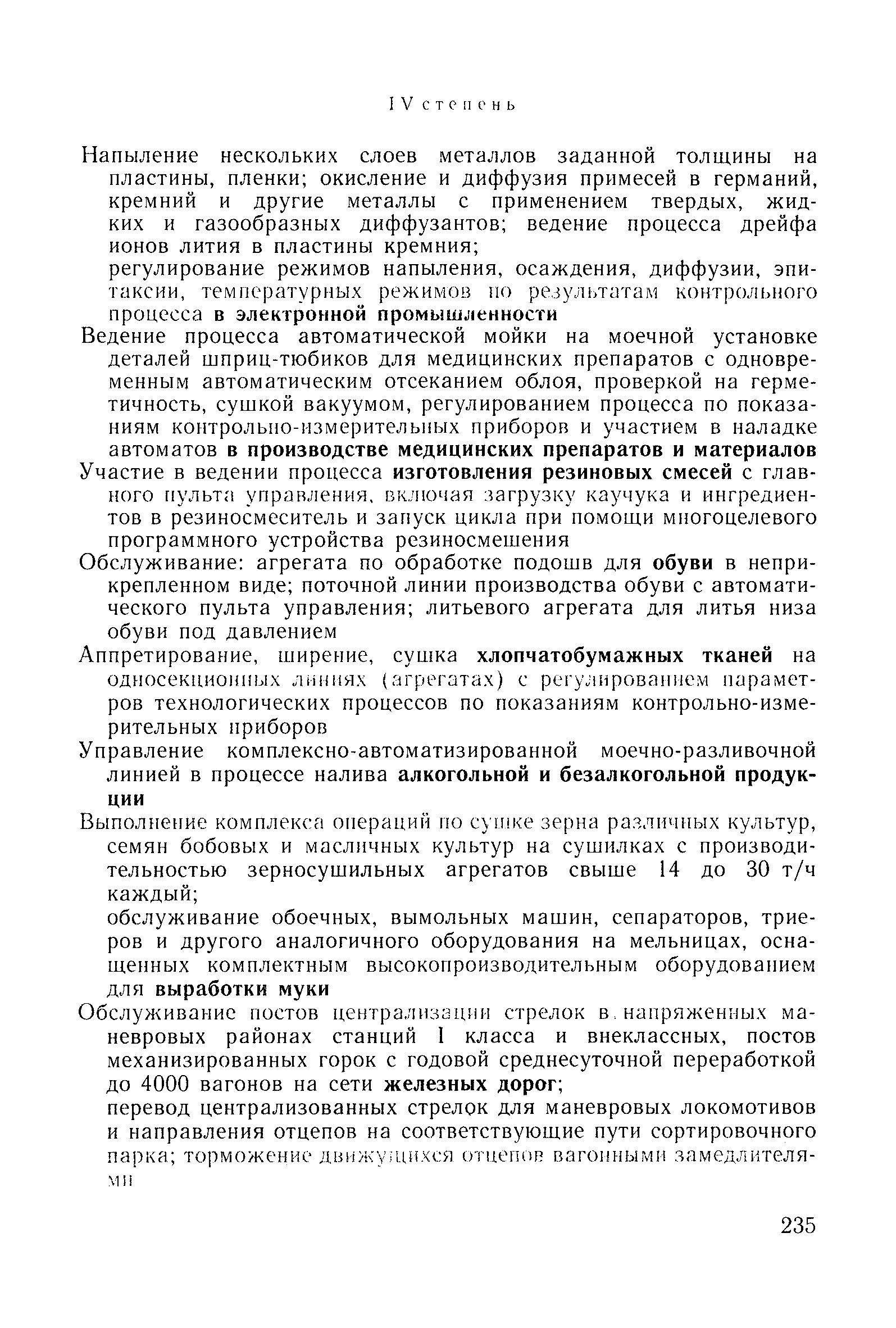 IV степень

Напыление нескольких слоев металлов заданной толщины на пластины, пленки; окисление и диффузия примесей в германий, кремний и другие металлы с применением твердых, жидких и газообразных диффузантов; ведение процесса дрейфа ионов лития в пластины кремния;
регулирование режимов напыления, осаждения, диффузии, эпитаксии, температурных режимов по результатам контрольного процесса в электронной промышленности

Ведение процесса автоматической мойки на моечной установке деталей шприц-тюбиков для медицинских препаратов с одновременным автоматическим отсеканием облоя, проверкой на герметичность, сушкой вакуумом, регулированием процесса по показаниям контрольно-измерительных приборов и участием в наладке автоматов в производстве медицинских препаратов и материалов

Участие в ведении процесса изготовления резиновых смесей с главного пульта управления, включая загрузку каучука и ингредиентов в резиносмеситель и запуск цикла при помощи многоцелевого программного устройства резиносмешения

Обслуживание: агрегата по обработке подошв для обуви в неприкрепленном виде; поточной линии производства обуви с автоматического пульта управления; литьевого агрегата для литья низа обуви под давлением

Аппретирование, ширение, сушка хлопчатобумажных тканей на односекционных линиях (агрегатах) с регулированием параметров технологических процессов по показаниям контрольно-измерительных приборов

Управление комплексно-автоматизированной моечно-разливочной линией в процессе налива алкогольной и безалкогольной продукции

Выполнение комплекса операций по сушке зерна различных культур, семян бобовых и масличных культур на сушилках с производительностью зерносушильных агрегатов свыше 14 до 30 т/ч каждый;
обслуживание обоечных, вымольных машин, сепараторов, триеров и другого аналогичного оборудования на мельницах, оснащенных комплектным высокопроизводительным оборудованием для выработки муки

Обслуживание постов централизации стрелок в напряженных маневровых районах станций I класса и внеклассных, постов механизированных горок с годовой среднесуточной переработкой до 4000 вагонов на сети железных дорог;
перевод централизованных стрелок для маневровых локомотивов и направления отцепов на соответствующие пути сортировочного парка; торможение движущихся отцепов вагонными замедлителями

235